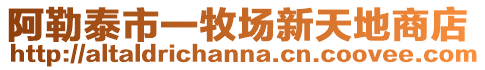 阿勒泰市一牧场新天地商店
http://altaldrichanna.cn.coovee.com